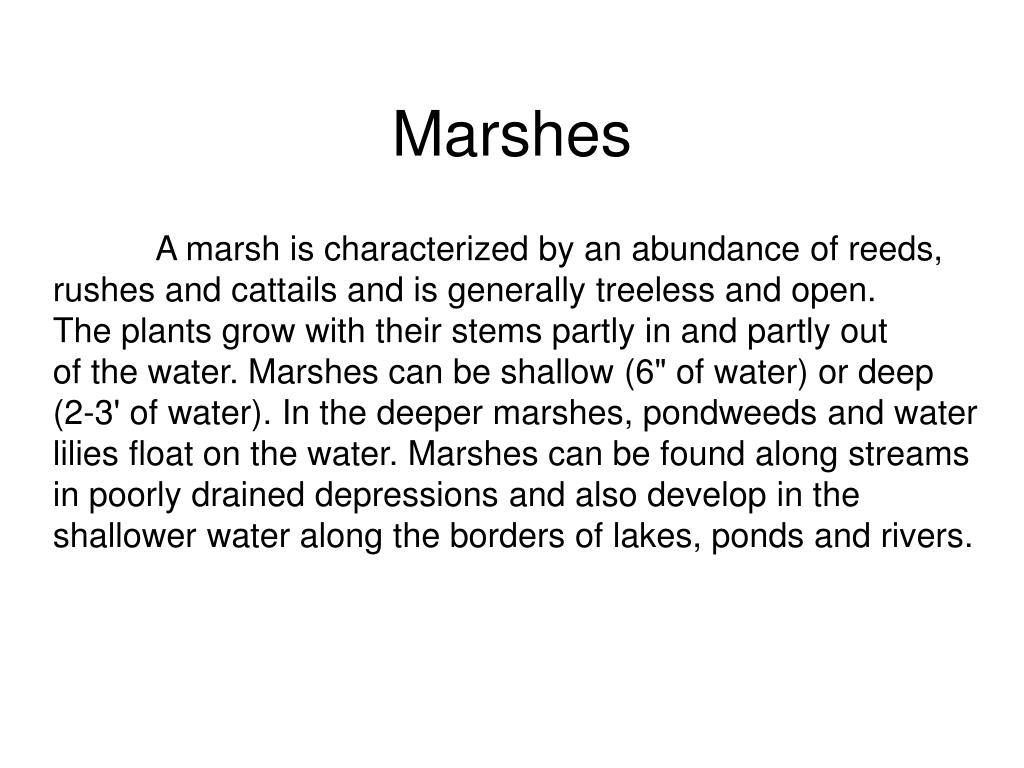 Marshes

A marsh is characterized by an abundance of reeds, rushes and cattails and is generally treeless and open. The plants grow with their stems partly in and partly out of the water. Marshes can be shallow (6" of water) or deep (2-3' of water). In the deeper marshes, pondweeds and water lilies float on the water. Marshes can be found along streams in poorly drained depressions and also develop in the shallower water along the borders of lakes, ponds and rivers.